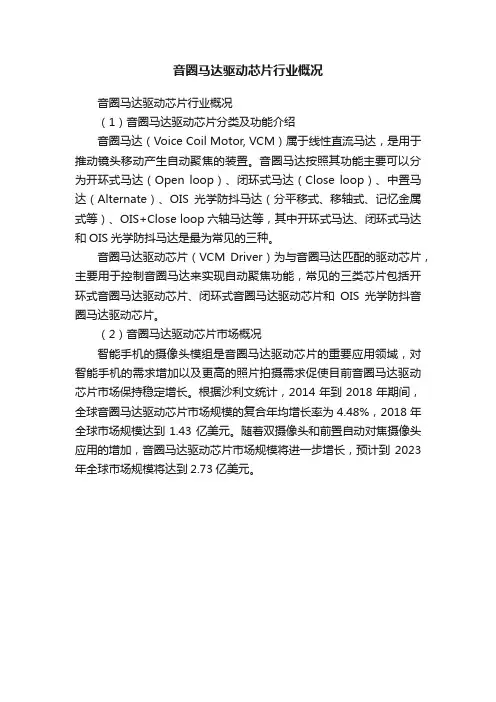 音圈马达驱动芯片行业概况

音圈马达驱动芯片行业概况

（1）音圈马达驱动芯片分类及功能介绍

音圈马达（Voice Coil Motor, VCM）属于线性直流马达，是用于推动镜头移动产生自动聚焦的装置。音圈马达按照其功能主要可以分为开环式马达（Open loop）、闭环式马达（Close loop）、中置马达（Alternate）、OIS 光学防抖马达（分平移式、移轴式、记忆金属式等）、OIS+Close loop 六轴马达等，其中开环式马达、闭环式马达和 OIS 光学防抖马达是最为常见的三种。

音圈马达驱动芯片（VCM Driver）为与音圈马达匹配的驱动芯片，主要用于控制音圈马达来实现自动聚焦功能，常见的三类芯片包括开环式音圈马达驱动芯片、闭环式音圈马达驱动芯片和 OIS 光学防抖音圈马达驱动芯片。

（2）音圈马达驱动芯片市场概况

智能手机的摄像头模组是音圈马达驱动芯片的重要应用领域，对智能手机的需求增加以及更高的照片拍摄需求促使目前音圈马达驱动芯片市场保持稳定增长。根据沙利文统计，2014 年到 2018 年期间，全球音圈马达驱动芯片市场规模的复合年均增长率为 4.48%，2018 年全球市场规模达到 1.43 亿美元。随着双摄像头和前置自动对焦摄像头应用的增加，音圈马达驱动芯片市场规模将进一步增长，预计到 2023 年全球市场规模将达到 2.73 亿美元。